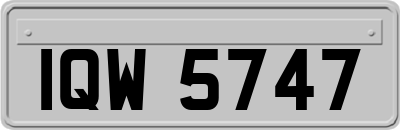 IQW 5747